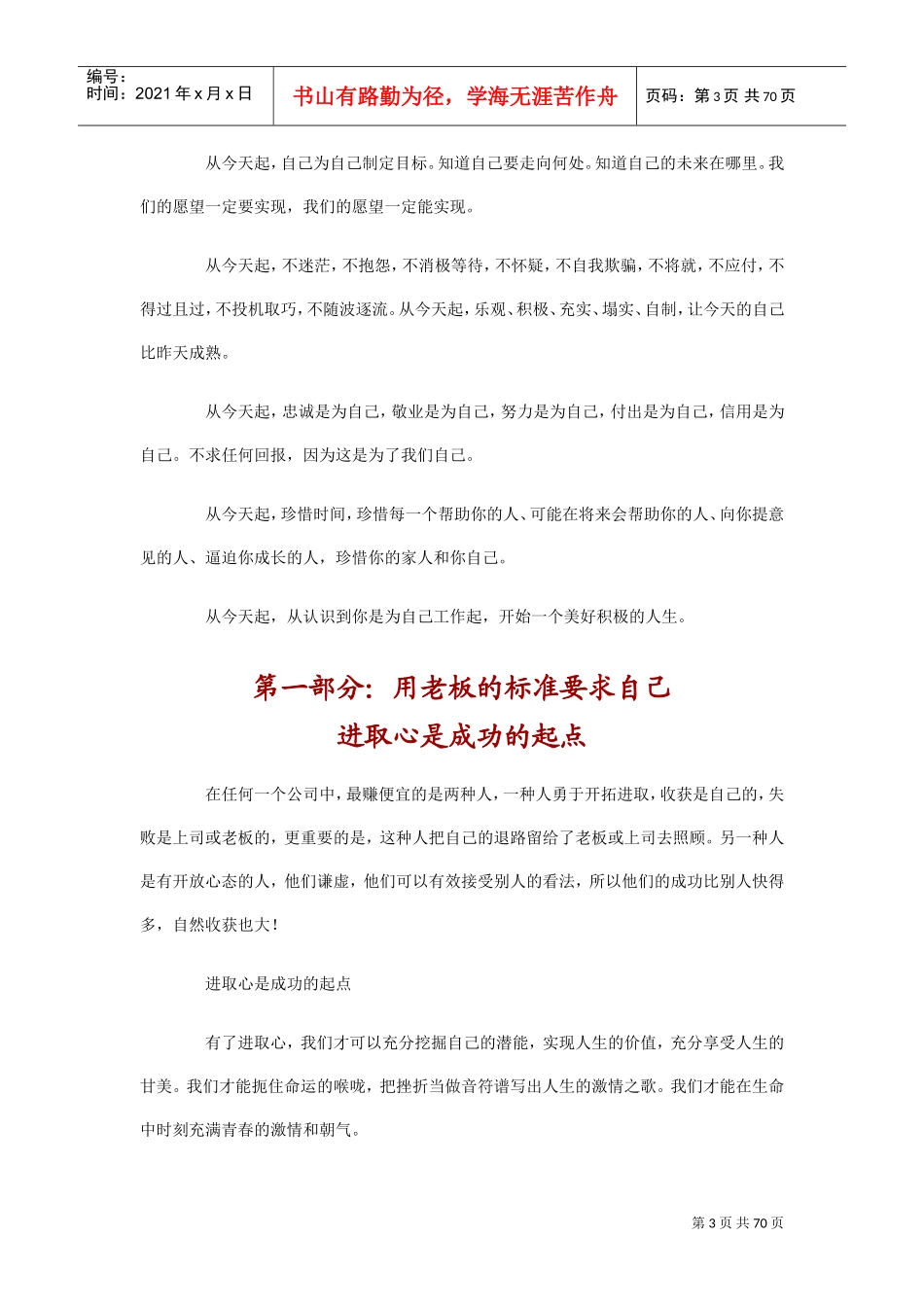 编号：
时间：2021 年 x 月 x 日

书山有路勤为径，学海无涯苦作舟

页码：第 3 页 共 70 页

从今天起，自己为自己制定目标。知道自己要走向何处。知道自己的未来在哪里。我们的愿望一定要实现，我们的愿望一定能实现。

从今天起，不迷茫，不抱怨，不消极等待，不怀疑，不自我欺骗，不将就，不应付，不得过且过，不投机取巧，不随波逐流。从今天起，乐观、积极、充实、塌实、自制，让今天的自己比昨天成熟。

从今天起，忠诚是为自己，敬业是为自己，努力是为自己，付出是为自己，信用是为自己。不求任何回报，因为这是为了我们自己。

从今天起，珍惜时间，珍惜每一个帮助你的人、可能在将来会帮助你的人、向你提意见的人、逼迫你成长的人，珍惜你的家人和你自己。

从今天起，从认识到你是为自己工作起，开始一个美好积极的人生。

第一部分：用老板的标准要求自己
进取心是成功的起点

在任何一个公司中，最赚便宜的是两种人，一种人勇于开拓进取，收获是自己的，失败是上司或老板的，更重要的是，这种人把自己的退路留给了老板或上司去照顾。另一种人是有开放心态的人，他们谦虚，他们可以有效接受别人的看法，所以他们的成功比别人快得多，自然收获也大！

进取心是成功的起点

有了进取心，我们才可以充分挖掘自己的潜能，实现人生的价值，充分享受人生的甘美。我们才能扼住命运的喉咙，把挫折当做音符谱写出人生的激情之歌。我们才能在生命中时刻充满青春的激情和朝气。

第 3 页 共 70 页